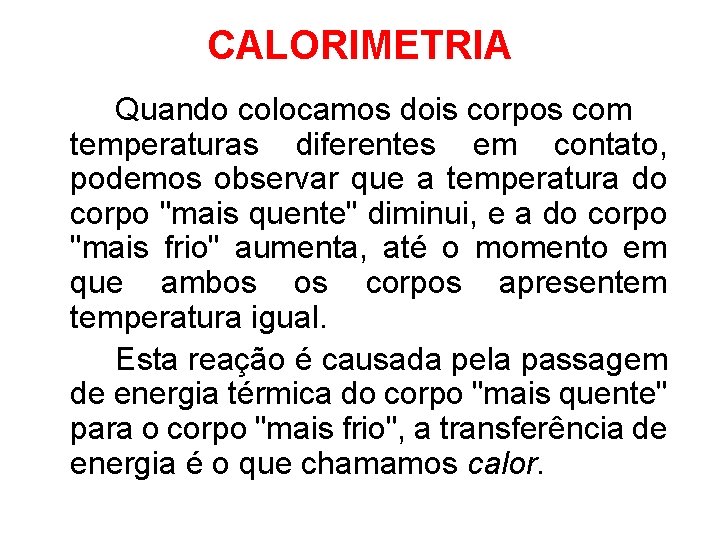 CALORIMETRIA

Quando colocamos dois corpos com temperaturas diferentes em contato, podemos observar que a temperatura do corpo "mais quente" diminui, e a do corpo "mais frio" aumenta, até o momento em que ambos os corpos apresentem temperatura igual.

Esta reação é causada pela passagem de energia térmica do corpo "mais quente" para o corpo "mais frio", a transferência de energia é o que chamamos calor.